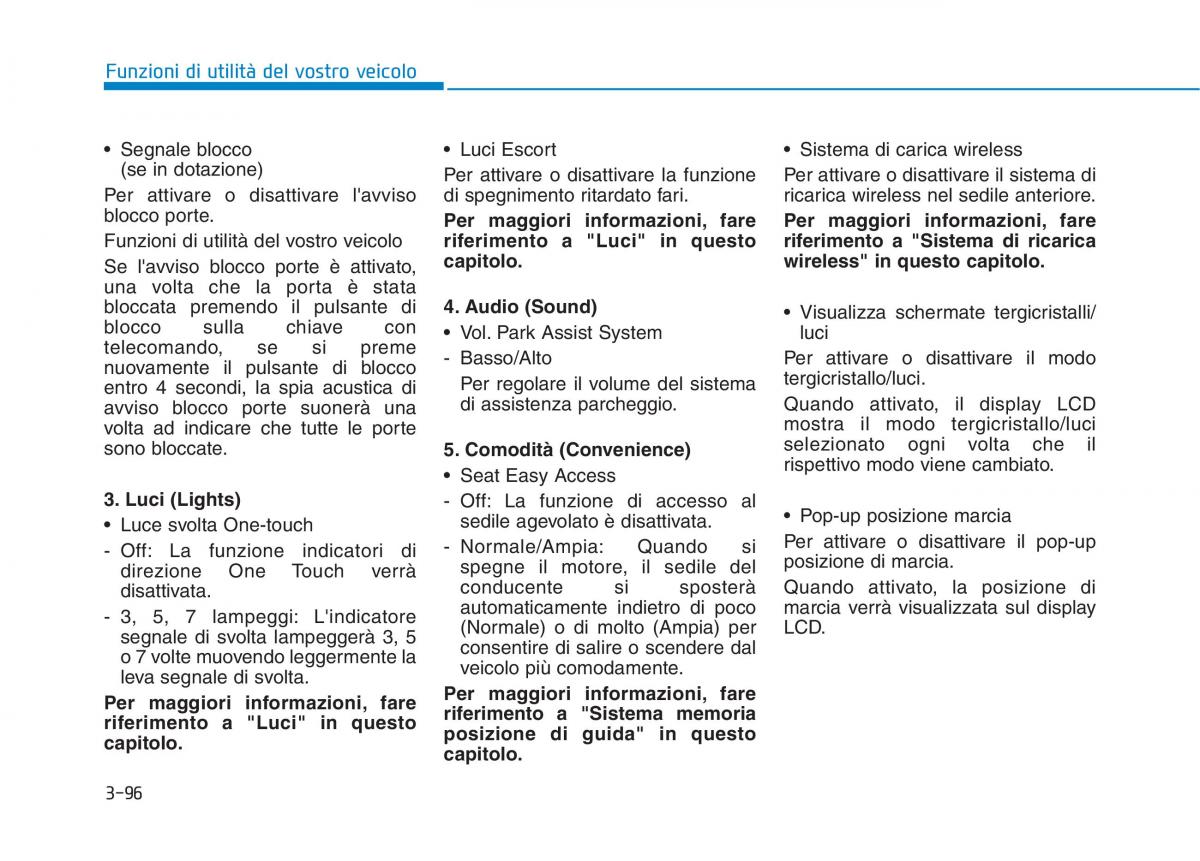 Funzioni di utilità del vostro veicolo

• Segnale blocco (se in dotazione)

Per attivare o disattivare l'avviso blocco porte.

Funzioni di utilità del vostro veicolo

Se l'avviso blocco porte è attivato, una volta che la porta è stata bloccata premendo il pulsante di blocco sulla chiave con telecomando, se si preme nuovamente il pulsante di blocco entro 4 secondi, la spia acustica di avviso blocco porte suonerà una volta ad indicare che tutte le porte sono bloccate.

3. Luci (Lights)

• Luce svolta One-touch

- Off: La funzione indicatori di direzione One Touch verrà disattivata.

- 3, 5, 7 lampeggi: L'indicatore segnale di svolta lampeggerà 3, 5 o 7 volte muovendo leggermente la leva segnale di svolta.

Per maggiori informazioni, fare riferimento a "Luci" in questo capitolo.

• Luci Escort

Per attivare o disattivare la funzione di spegnimento ritardato fari.

Per maggiori informazioni, fare riferimento a "Luci" in questo capitolo.

4. Audio (Sound)

• Vol. Park Assist System

- Basso/Alto

Per regolare il volume del sistema di assistenza parcheggio.

5. Comodità (Convenience)

• Seat Easy Access

- Off: La funzione di accesso al sedile agevolato è disattivata.

- Normale/Ampia: Quando si spegne il motore, il sedile del conducente si sposterà automaticamente indietro di poco (Normale) o di molto (Ampia) per consentire di salire o scendere dal veicolo più comodamente.

Per maggiori informazioni, fare riferimento a "Sistema memoria posizione di guida" in questo capitolo.

• Sistema di carica wireless

Per attivare o disattivare il sistema di ricarica wireless nel sedile anteriore.

Per maggiori informazioni, fare riferimento a "Sistema di ricarica wireless" in questo capitolo.

• Visualizza schermate tergicristalli/luci

Per attivare o disattivare il modo tergicristallo/luci.

Quando attivato, il display LCD mostra il modo tergicristallo/luci selezionato ogni volta che il rispettivo modo viene cambiato.

• Pop-up posizione marcia

Per attivare o disattivare il pop-up posizione di marcia.

Quando attivato, la posizione di marcia verrà visualizzata sul display LCD.

3-96